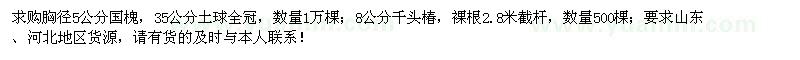 求购胸径5公分国槐，35公分土球全冠，数量1万棵；8公分千头椿，裸根2.8米截杆，数量500棵；要求山东、河北地区货源，请有货的及时与本人联系！